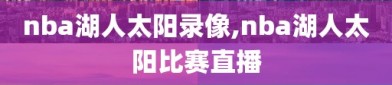 nba湖人太阳录像,nba湖人太阳比赛直播